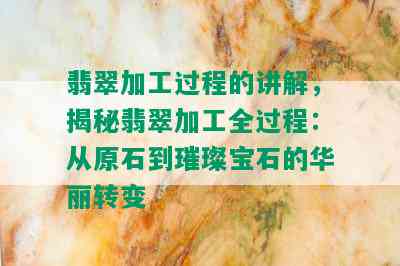 翡翠加工过程的讲解，揭秘翡翠加工全过程：从原石到璀璨宝石的华丽转变